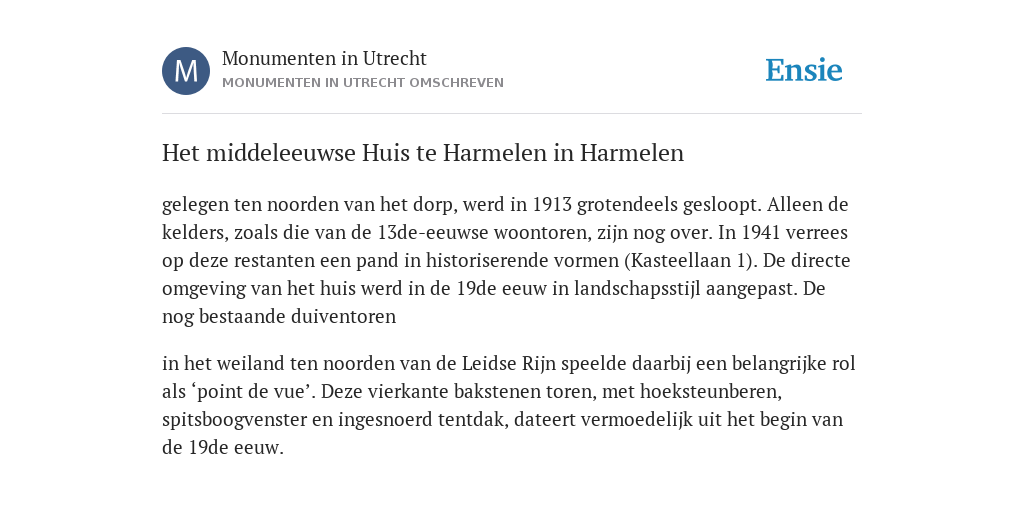 M

Monumenten in Utrecht
MONUMENTEN IN UTRECHT OMSCHREVEN

Ensie

Het middeleeuwse Huis te Harmelen in Harmelen

gelegen ten noorden van het dorp, werd in 1913 grotendeels gesloopt. Alleen de kelders, zoals die van de 13de-eeuwse woontoren, zijn nog over. In 1941 verrees op deze restanten een pand in historiserende vormen (Kasteellaan 1). De directe omgeving van het huis werd in de 19de eeuw in landschapsstijl aangepast. De nog bestaande duiventoren

in het weiland ten noorden van de Leidse Rijn speelde daarbij een belangrijke rol als ‘point de vue’. Deze vierkante bakstenen toren, met hoeksteunberen, spitsboogvenster en ingesnoerd tentdak, dateert vermoedelijk uit het begin van de 19de eeuw.